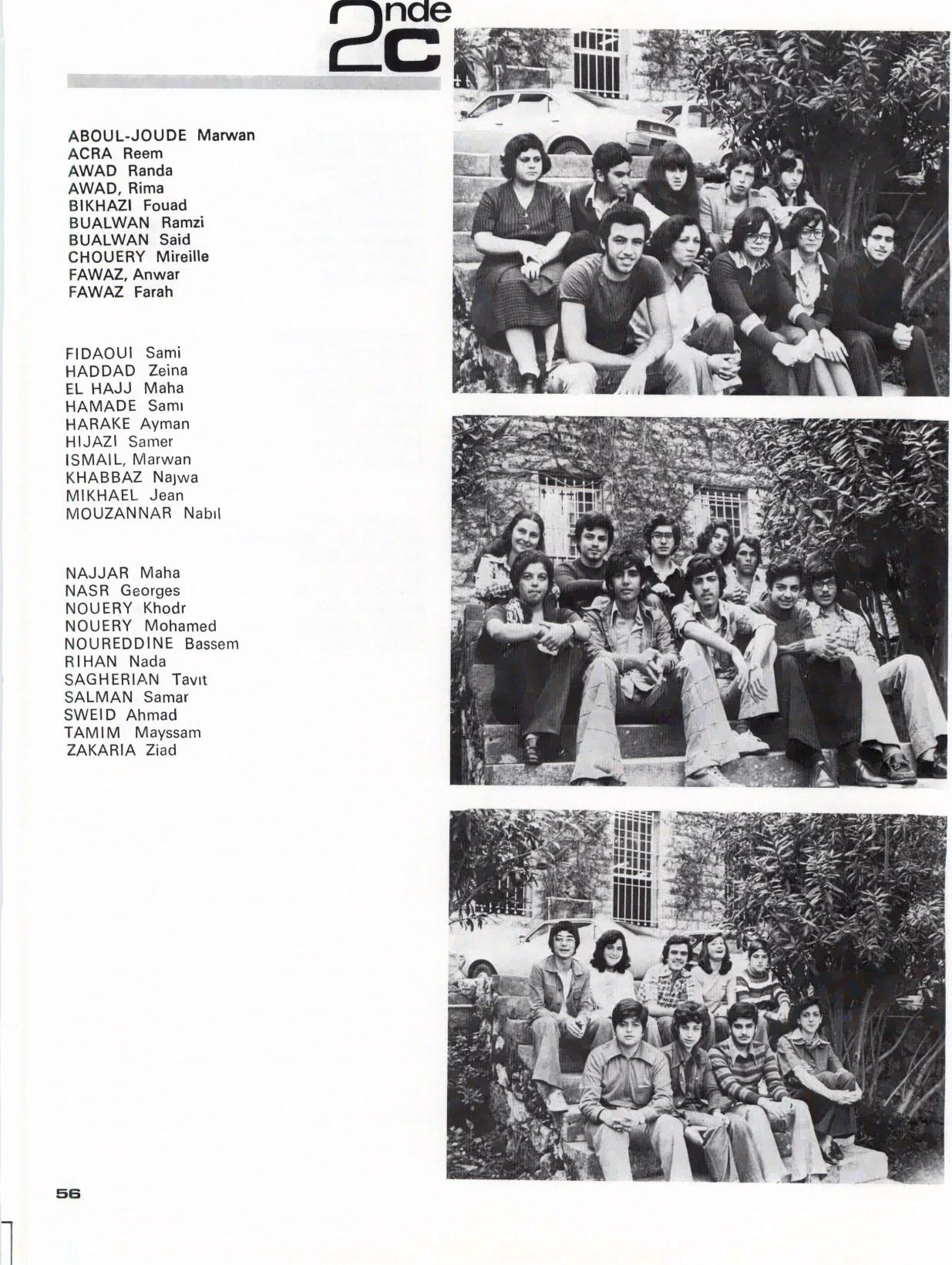 2nde C

ABOUL-JOUDE Marwan
ACRA Reem
AWAD Randa
AWAD, Rima
BIKHAZI Fouad
BUALWAN Ramzi
BUALWAN Said
CHOUERY Mireille
FAWAZ, Anwar
FAWAZ Farah

FIDAOUI Sami
HADDAD Zeina
EL HAJJ Maha
HAMADE Samı
HARAKE Ayman
HIJAZI Samer
ISMAIL, Marwan
KHABBAZ Najwa
MIKHAEL Jean
MOUZANNAR Nabıl

NAJJAR Maha
NASR Georges
NOUERY Khodr
NOUERY Mohamed
NOUREDDINE Bassem
RIHAN Nada
SAGHERIAN Tavıt
SALMAN Samar
SWEID Ahmad
TAMIM Mayssam
ZAKARIA Ziad

56